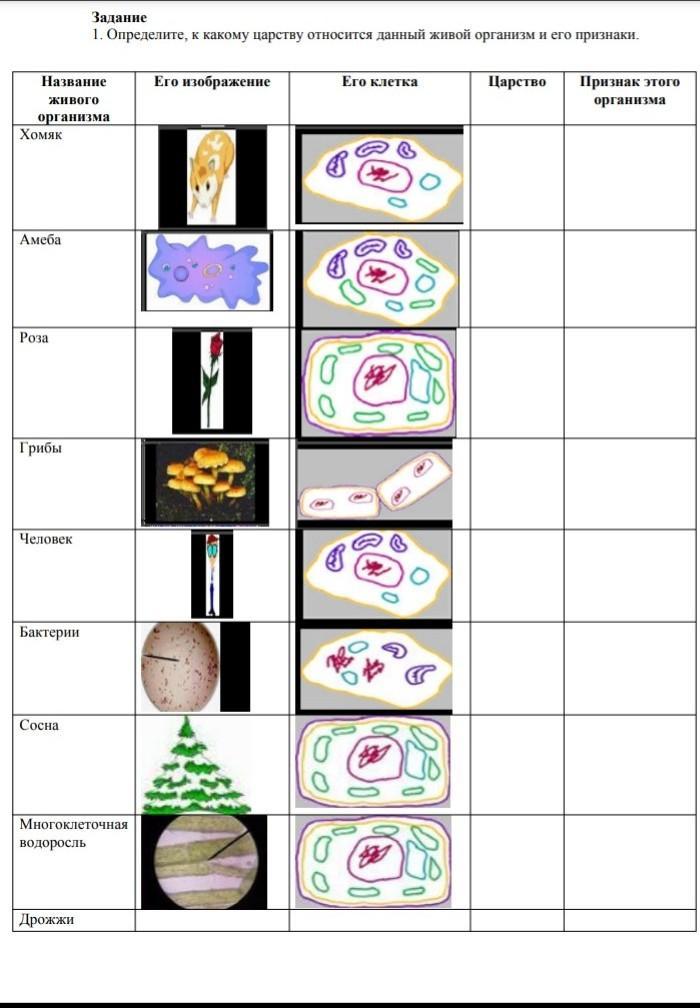 Задание
1. Определите, к какому царству относится данный живой организм и его признаки.

| Название живого организма | Его изображение | Его клетка | Царство | Признак этого организма |
|---|---|---|---|---|
| Хомяк | | | | |
| Амеба | | | | |
| Роза | | | | |
| Грибы | | | | |
| Человек | | | | |
| Бактерии | | | | |
| Сосна | | | | |
| Многоклеточная водоросль | | | | |
| Дрожжи | | | | |